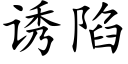 诱陷